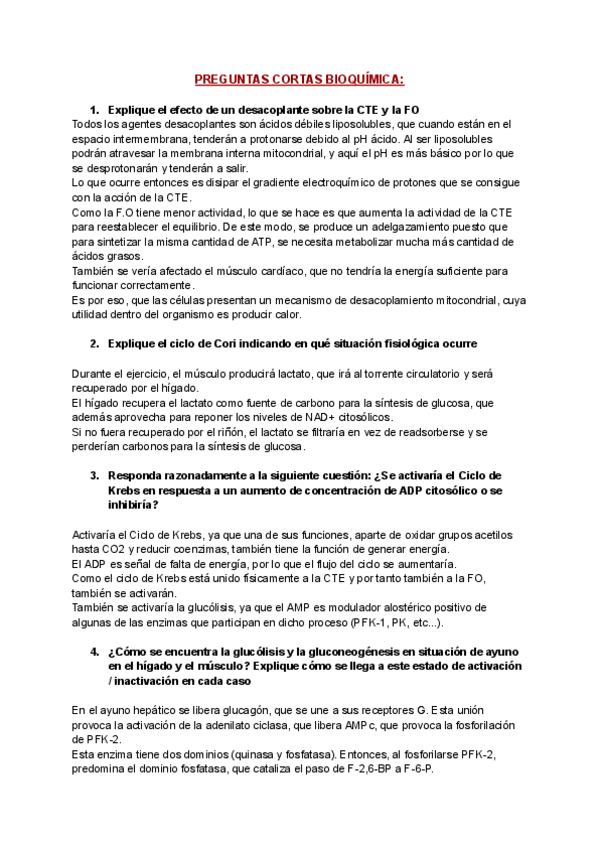 PREGUNTAS CORTAS BIOQUÍMICA:

1. Explique el efecto de un desacoplante sobre la CTE y la FO

Todos los agentes desacoplantes son ácidos débiles liposolubles, que cuando están en el espacio intermembrana, tenderán a protonarse debido al pH ácido. Al ser liposolubles podrán atravesar la membrana interna mitocondrial, y aquí el pH es más básico por lo que se desprotonarán y tenderán a salir.
Lo que ocurre entonces es disipar el gradiente electroquímico de protones que se consigue con la acción de la CTE.
Como la F.O tiene menor actividad, lo que se hace es que aumenta la actividad de la CTE para reestablecer el equilibrio. De este modo, se produce un adelgazamiento puesto que para sintetizar la misma cantidad de ATP, se necesita metabolizar mucha más cantidad de ácidos grasos.
También se vería afectado el músculo cardíaco, que no tendría la energía suficiente para funcionar correctamente.
Es por eso, que las células presentan un mecanismo de desacoplamiento mitocondrial, cuya utilidad dentro del organismo es producir calor.

2. Explique el ciclo de Cori indicando en qué situación fisiológica ocurre

Durante el ejercicio, el músculo producirá lactato, que irá al torrente circulatorio y será recuperado por el hígado.
El hígado recupera el lactato como fuente de carbono para la síntesis de glucosa, que además aprovecha para reponer los niveles de NAD+ citosólicos.
Si no fuera recuperado por el riñón, el lactato se filtraría en vez de readsorberse y se perderían carbonos para la síntesis de glucosa.

3. Responda razonadamente a la siguiente cuestión: ¿Se activaría el Ciclo de Krebs en respuesta a un aumento de concentración de ADP citosólico o se inhibiría?

Activaría el Ciclo de Krebs, ya que una de sus funciones, aparte de oxidar grupos acetilos hasta CO2 y reducir coenzimas, también tiene la función de generar energía.
El ADP es señal de falta de energía, por lo que el flujo del ciclo se aumentaría.
Como el ciclo de Krebs está unido físicamente a la CTE y por tanto también a la FO, también se activarán.
También se activaría la glucólisis, ya que el AMP es modulador alostérico positivo de algunas de las enzimas que participan en dicho proceso (PFK-1, PK, etc...).

4. ¿Cómo se encuentra la glucólisis y la gluconeogénesis en situación de ayuno en el hígado y el músculo? Explique cómo se llega a este estado de activación / inactivación en cada caso

En el ayuno hepático se libera glucagón, que se une a sus receptores G. Esta unión provoca la activación de la adenilato ciclasa, que libera AMPc, que provoca la fosforilación de PFK-2.
Esta enzima tiene dos dominios (quinasa y fosfatasa). Entonces, al fosforilarse PFK-2, predomina el dominio fosfatasa, que cataliza el paso de F-2,6-BP a F-6-P.